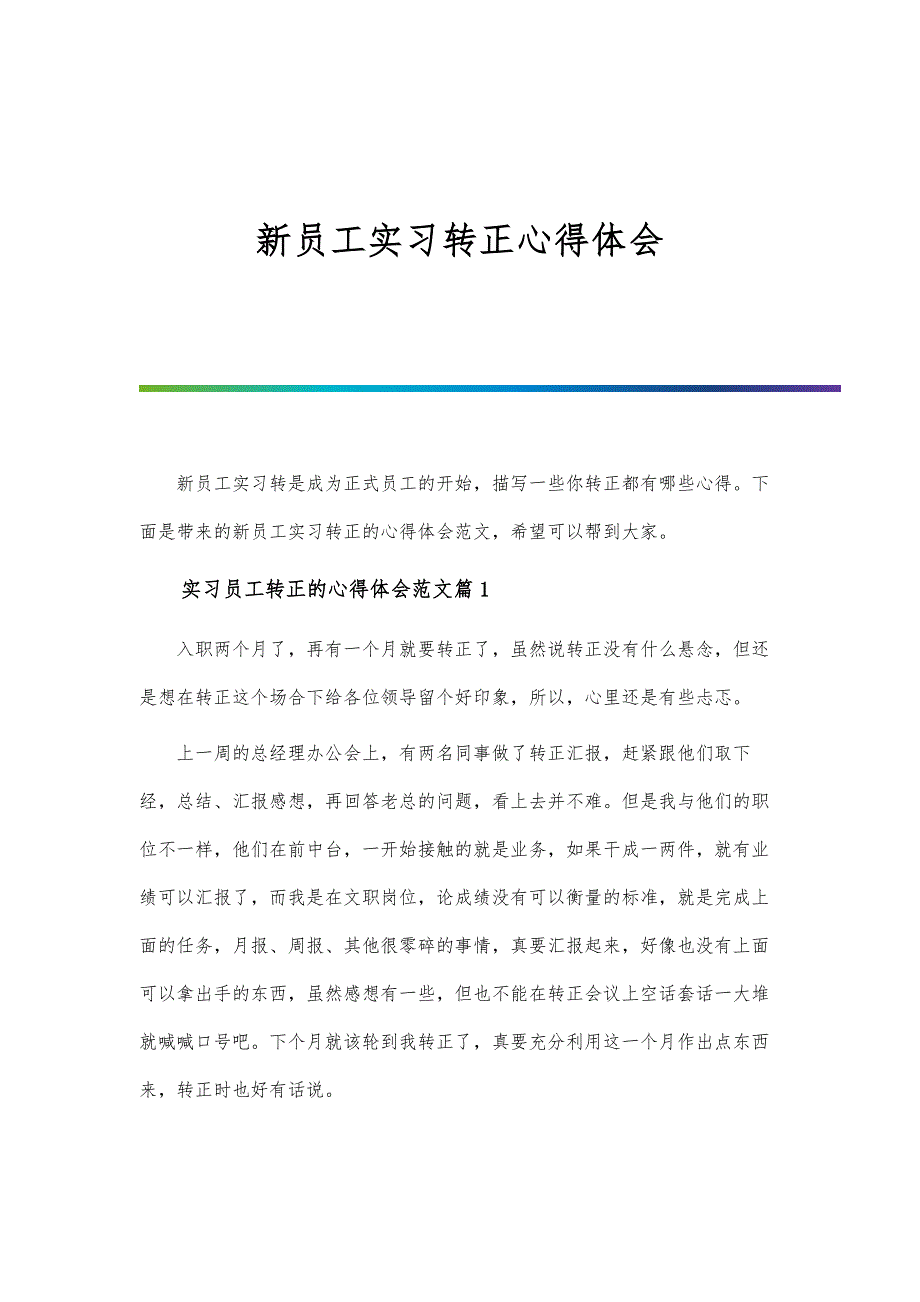 新员工实习转正心得体会

新员工实习转是成为正式员工的开始，描写一些你转正都有哪些心得。下面是带来的新员工实习转正的心得体会范文，希望可以帮到大家。

实习员工转正的心得体会范文篇1

入职两个月了，再有一个月就要转正了，虽然说转正没有什么悬念，但还是想在转正这个场合下给各位领导留个好印象，所以，心里还是有些忐忑。

上一周的总经理办公会上，有两名同事做了转正汇报，赶紧跟他们取下经，总结、汇报感想，再回答老总的问题，看上去并不难。但是我与他们的职位不一样，他们在前中台，一开始接触的就是业务，如果干成一两件，就有业绩可以汇报了，而我是在文职岗位，论成绩没有可以衡量的标准，就是完成上面的任务，月报、周报、其他很零碎的事情，真要汇报起来，好像也没有上面可以拿出手的东西，虽然感想有一些，但也不能在转正会议上空话套话一大堆就喊喊口号吧。下个月就该轮到我转正了，真要充分利用这一个月作出点东西来，转正时也好有话说。